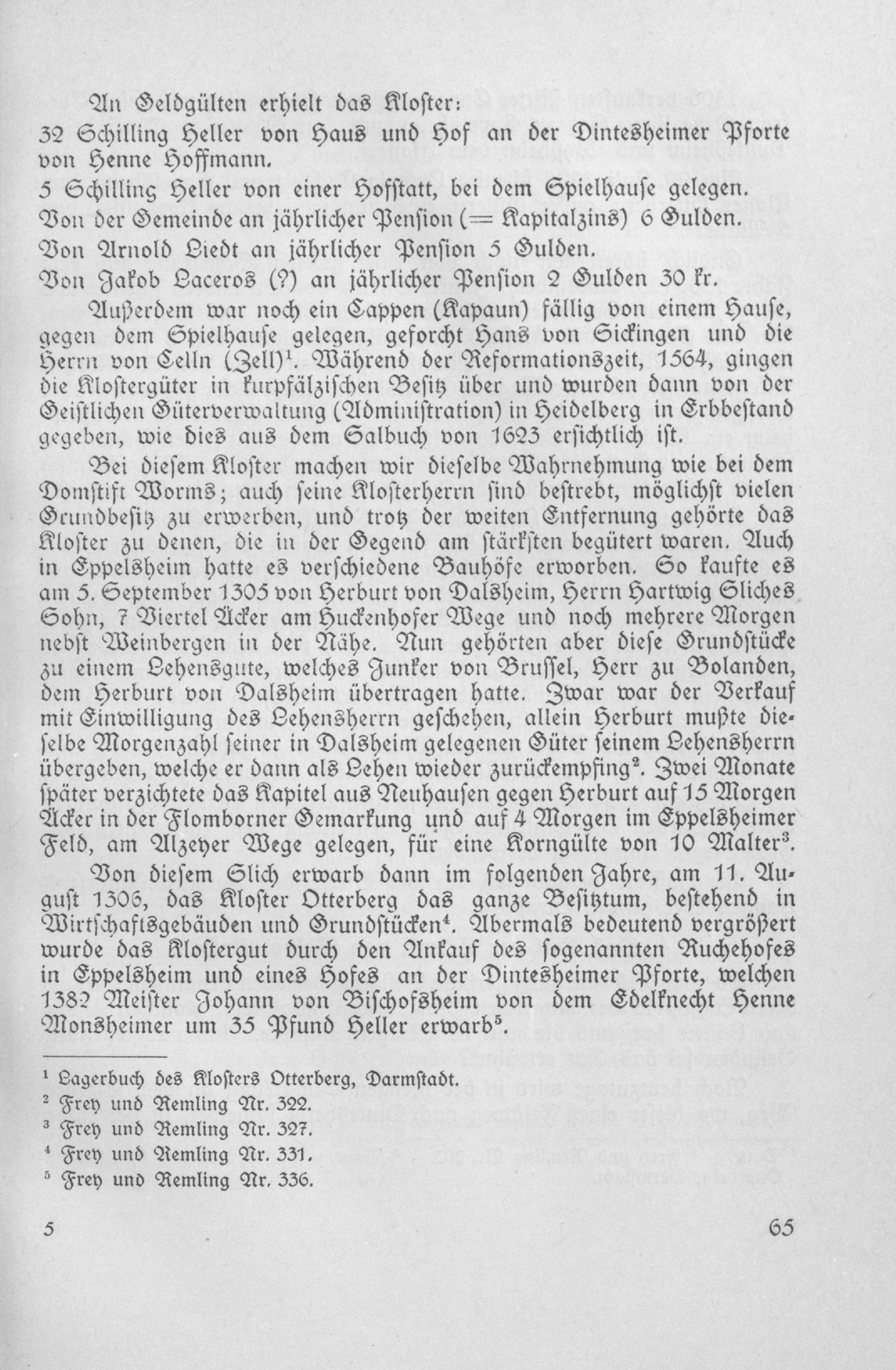 An Geldgülten erhielt das Kloster:

32 Schilling Heller von Haus und Hof an der Dintesheimer Pforte von Henne Hoffmann.

5 Schilling Heller von einer Hofstatt, bei dem Spielhause gelegen.

Von der Gemeinde an jährlicher Pension (= Kapitalzins) 6 Gulden.

Von Arnold Liedt an jährlicher Pension 5 Gulden.

Von Jakob Laceros (?) an jährlicher Pension 2 Gulden 30 kr.

Außerdem war noch ein Cappen (Kapaun) fällig von einem Hause, gegen dem Spielhause gelegen, geforcht Hans von Sickingen und die Herrn von Celln (Zell)$^{1}$. Während der Reformationszeit, 1564, gingen die Klostergüter in kurpfälzischen Besitz über und wurden dann von der Geistlichen Güterverwaltung (Administration) in Heidelberg in Erbbestand gegeben, wie dies aus dem Salbuch von 1623 ersichtlich ist.

Bei diesem Kloster machen wir dieselbe Wahrnehmung wie bei dem Domstift Worms; auch seine Klosterherrn sind bestrebt, möglichst vielen Grundbesitz zu erwerben, und trotz der weiten Entfernung gehörte das Kloster zu denen, die in der Gegend am stärksten begütert waren. Auch in Eppelsheim hatte es verschiedene Bauhöfe erworben. So kaufte es am 5. September 1305 von Herburt von Dalsheim, Herrn Hartwig Sliches Sohn, 7 Viertel Äcker am Huckenhofer Wege und noch mehrere Morgen nebst Weinbergen in der Nähe. Nun gehörten aber diese Grundstücke zu einem Lehensgute, welches Junker von Brussel, Herr zu Bolanden, dem Herburt von Dalsheim übertragen hatte. Zwar war der Verkauf mit Einwilligung des Lehensherrn geschehen, allein Herburt mußte dieselbe Morgenzahl seiner in Dalsheim gelegenen Güter seinem Lehensherrn übergeben, welche er dann als Lehen wieder zurückempfing$^{2}$. Zwei Monate später verzichtete das Kapitel aus Neuhausen gegen Herburt auf 15 Morgen Äcker in der Flomborner Gemarkung und auf 4 Morgen im Eppelsheimer Feld, am Alzeyer Wege gelegen, für eine Korngülte von 10 Malter$^{3}$.

Von diesem Slich erwarb dann im folgenden Jahre, am 11. August 1306, das Kloster Otterberg das ganze Besitztum, bestehend in Wirtschaftsgebäuden und Grundstücken$^{4}$. Abermals bedeutend vergrößert wurde das Klostergut durch den Ankauf des sogenannten Ruchehofes in Eppelsheim und eines Hofes an der Dintesheimer Pforte, welchen 1382 Meister Johann von Bischofsheim von dem Edelknecht Henne Monsheimer um 35 Pfund Heller erwarb$^{5}$.

$^{1}$ Lagerbuch des Klosters Otterberg, Darmstadt.
$^{2}$ Frey und Remling Nr. 322.
$^{3}$ Frey und Remling Nr. 327.
$^{4}$ Frey und Remling Nr. 331.
$^{5}$ Frey und Remling Nr. 336.

5 65